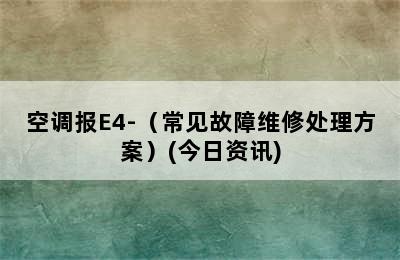 空调报E4-（常见故障维修处理方案）(今日资讯)